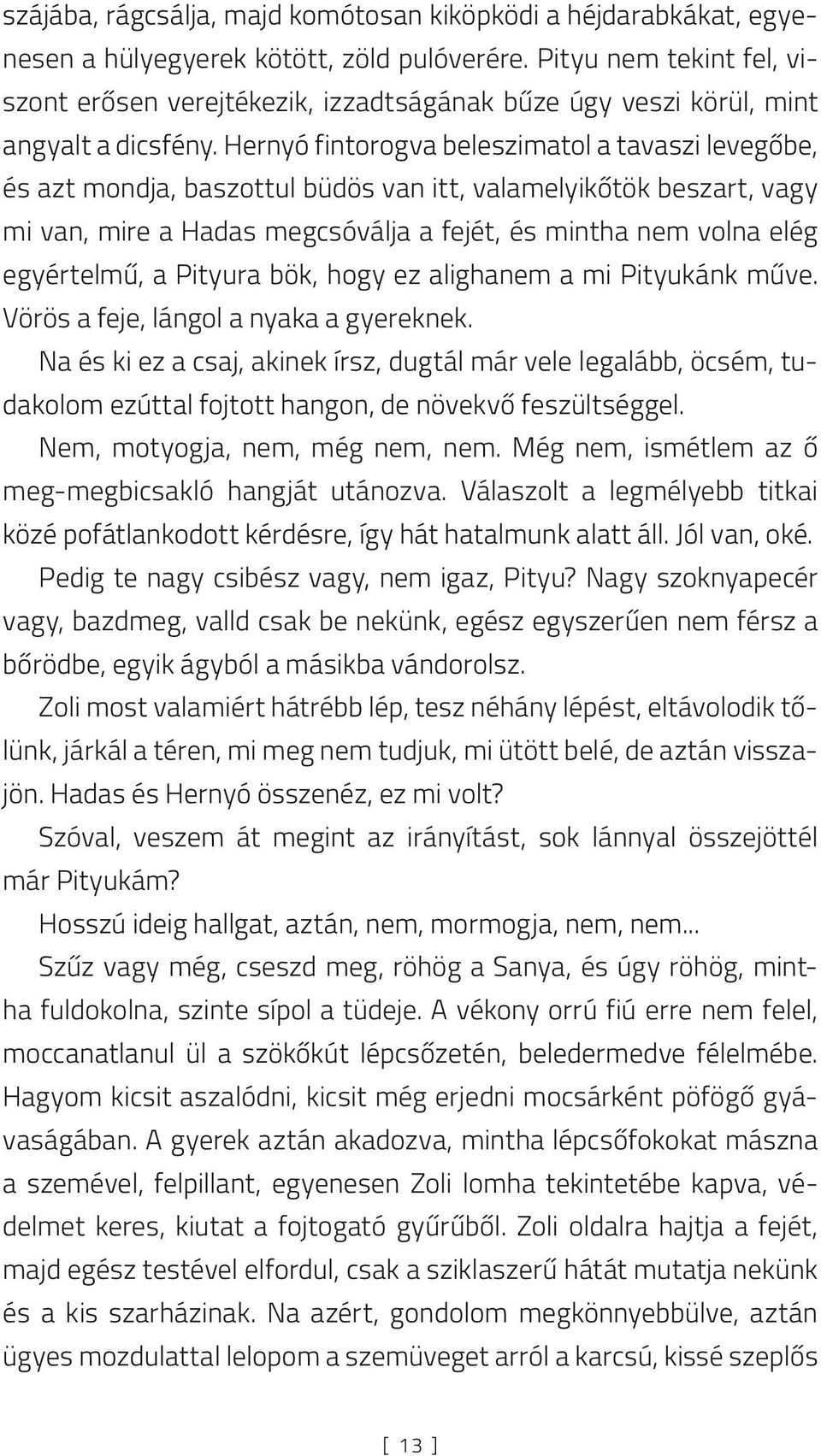 szájába, rágcsálja, majd komótosan kiköpködi a héjdarabkákat, egyenesen a hülyegyerek kötött, zöld pulóverére. Pityu nem tekint fel, viszont erősen verejtékezik, izzadtságának bűze úgy veszi körül, mint angyalt a dicsfény. Hernyó fintorogva beleszimatol a tavaszi levegőbe, és azt mondja, baszottul büdös van itt, valamelyikőtök beszart, vagy mi van, mire a Hadas megcsóválja a fejét, és mintha nem volna elég egyértelmű, a Pityura bök, hogy ez alighanem a mi Pityukánk műve. Vörös a feje, lángol a nyaka a gyereknek.

Na és ki ez a csaj, akinek írsz, dugtál már vele legalább, öcsém, tudakolom ezúttal fojtott hangon, de növekvő feszültséggel.

Nem, motyogja, nem, még nem, nem. Még nem, ismétlem az ő meg-megbicsakló hangját utánozva. Válaszolt a legmélyebb titkai közé pofátlankodott kérdésre, így hát hatalmunk alatt áll. Jól van, oké.

Pedig te nagy csibész vagy, nem igaz, Pityu? Nagy szoknyapecér vagy, bazdmeg, valld csak be nekünk, egész egyszerűen nem férsz a bőrödbe, egyik ágyból a másikba vándorolsz.

Zoli most valamiért hátrébb lép, tesz néhány lépést, eltávolodik tőlünk, járkál a téren, mi meg nem tudjuk, mi ütött belé, de aztán visszajön. Hadas és Hernyó összenéz, ez mi volt?

Szóval, veszem át megint az irányítást, sok lánnyal összejöttél már Pityukám?

Hosszú ideig hallgat, aztán, nem, mormogja, nem, nem...

Szűz vagy még, cseszd meg, röhög a Sanya, és úgy röhög, mintha fuldokolna, szinte sípol a tüdeje. A vékony orrú fiú erre nem felel, moccanatlanul ül a szökőkút lépcsőzetén, beledermedve félelmébe. Hagyom kicsit aszalódni, kicsit még erjedni mocsárként pöfögő gyávaságában. A gyerek aztán akadozva, mintha lépcsőfokokat mászna a szemével, felpillant, egyenesen Zoli lomha tekintetébe kapva, védelmet keres, kiutat a fojtogató gyűrűből. Zoli oldalra hajtja a fejét, majd egész testével elfordul, csak a sziklaszerű hátát mutatja nekünk és a kis szarházinak. Na azért, gondolom megkönnyebbülve, aztán ügyes mozdulattal lelopom a szemüveget arról a karcsú, kissé szeplős

[ 13 ]